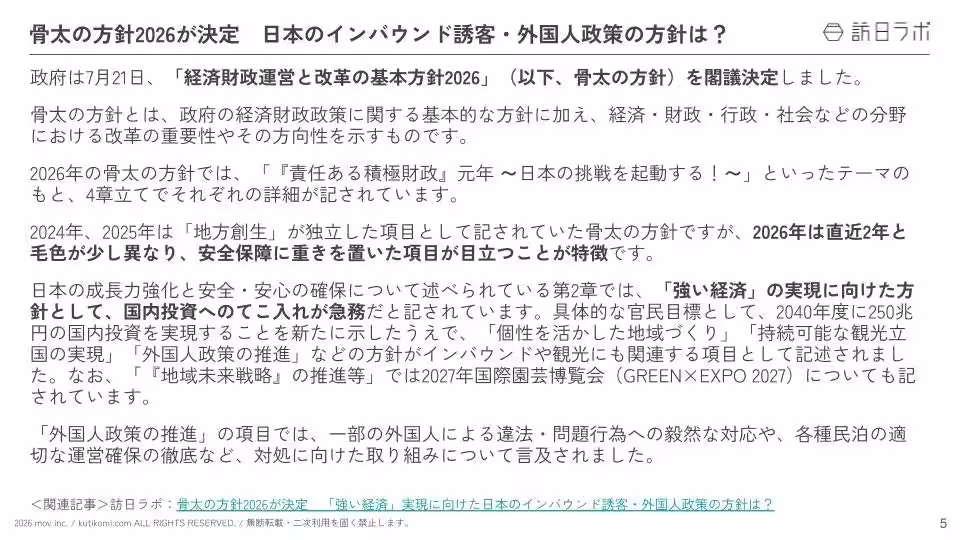 骨太の方針2026が決定　日本のインバウンド誘客・外国人政策の方針は？

訪日ラボ

政府は7月21日、「経済財政運営と改革の基本方針2026」（以下、骨太の方針）を閣議決定しました。

骨太の方針とは、政府の経済財政政策に関する基本的な方針に加え、経済・財政・行政・社会などの分野における改革の重要性やその方向性を示すものです。

2026年の骨太の方針では、「『責任ある積極財政』元年 〜日本の挑戦を起動する！〜」といったテーマのもと、4章立てでそれぞれの詳細が記されています。

2024年、2025年は「地方創生」が独立した項目として記されていた骨太の方針ですが、2026年は直近2年と毛色が少し異なり、安全保障に重きを置いた項目が目立つことが特徴です。

日本の成長力強化と安全・安心の確保について述べられている第2章では、「強い経済」の実現に向けた方針として、国内投資へのてこ入れが急務だと記されています。具体的な官民目標として、2040年度に250兆円の国内投資を実現することを新たに示したうえで、「個性を活かした地域づくり」「持続可能な観光立国の実現」「外国人政策の推進」などの方針がインバウンドや観光にも関連する項目として記述されました。なお、「『地域未来戦略』の推進等」では2027年国際園芸博覧会（GREEN×EXPO 2027）についても記されています。

「外国人政策の推進」の項目では、一部の外国人による違法・問題行為への毅然な対応や、各種民泊の適切な運営確保の徹底など、対処に向けた取り組みについて言及されました。

＜関連記事＞訪日ラボ：骨太の方針2026が決定　「強い経済」実現に向けた日本のインバウンド誘客・外国人政策の方針は？

2026 mov inc. / kutikomi.com ALL RIGHTS RESERVED. / 無断転載・二次利用を固く禁止します。

5